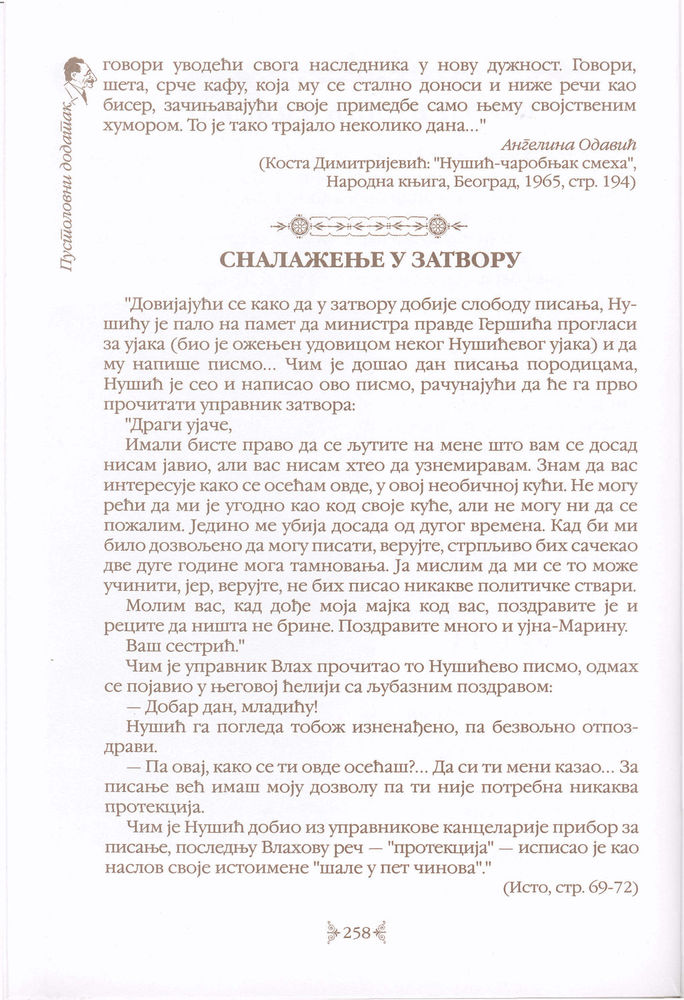 Пустоловни додатак

говори уводећи свога наследника у нову дужност. Говори, шета, срче кафу, која му се стално доноси и ниже речи као бисер, зачињавајући своје примедбе само њему својственим хумором. То је тако трајало неколико дана..."

Анђелина Одавић
(Коста Димитријевић: "Нушић-чаробњак смеха", Народна књига, Београд, 1965, стр. 194)

СНАЛАЖЕЊЕ У ЗАТВОРУ

"Довијајући се како да у затвору добије слободу писања, Нушићу је пало на памет да министра правде Гершића прогласи за ујака (био је ожењен удовицом неког Нушићевог ујака) и да му напише писмо... Чим је дошао дан писања породицама, Нушић је сео и написао ово писмо, рачунајући да ће га прво прочитати управник затвора:

"Драги ујаче,

Имали бисте право да се љутите на мене што вам се досад нисам јавио, али вас нисам хтео да узнемиравам. Знам да вас интересује како се осећам овде, у овој необичној кући. Не могу рећи да ми је угодно као код своје куће, али не могу ни да се пожалим. Једино ме убија досада од дугог времена. Кад би ми било дозвољено да могу писати, верујте, стрпљиво бих сачекао две дуге године мога тамновања. Ја мислим да ми се то може учинити, јер, верујте, не бих писао никакве политичке ствари.

Молим вас, кад дође моја мајка код вас, поздравите је и реците да ништа не брине. Поздравите много и ујна-Марину.

Ваш сестрић."

Чим је управник Влах прочитао то Нушићево писмо, одмах се појавио у његовој ћелији са љубазним поздравом:

— Добар дан, младићу!

Нушић га погледа тобож изненађено, па безвољно отпоздрави.

— Па овај, како се ти овде осећаш?... Да си ти мени казао... За писање већ имаш моју дозволу па ти није потребна никаква протекција.

Чим је Нушић добио из управникове канцеларије прибор за писање, последњу Влахову реч — "протекција" — исписао је као наслов своје истоимене "шале у пет чинова"."

(Исто, стр. 69-72)

258